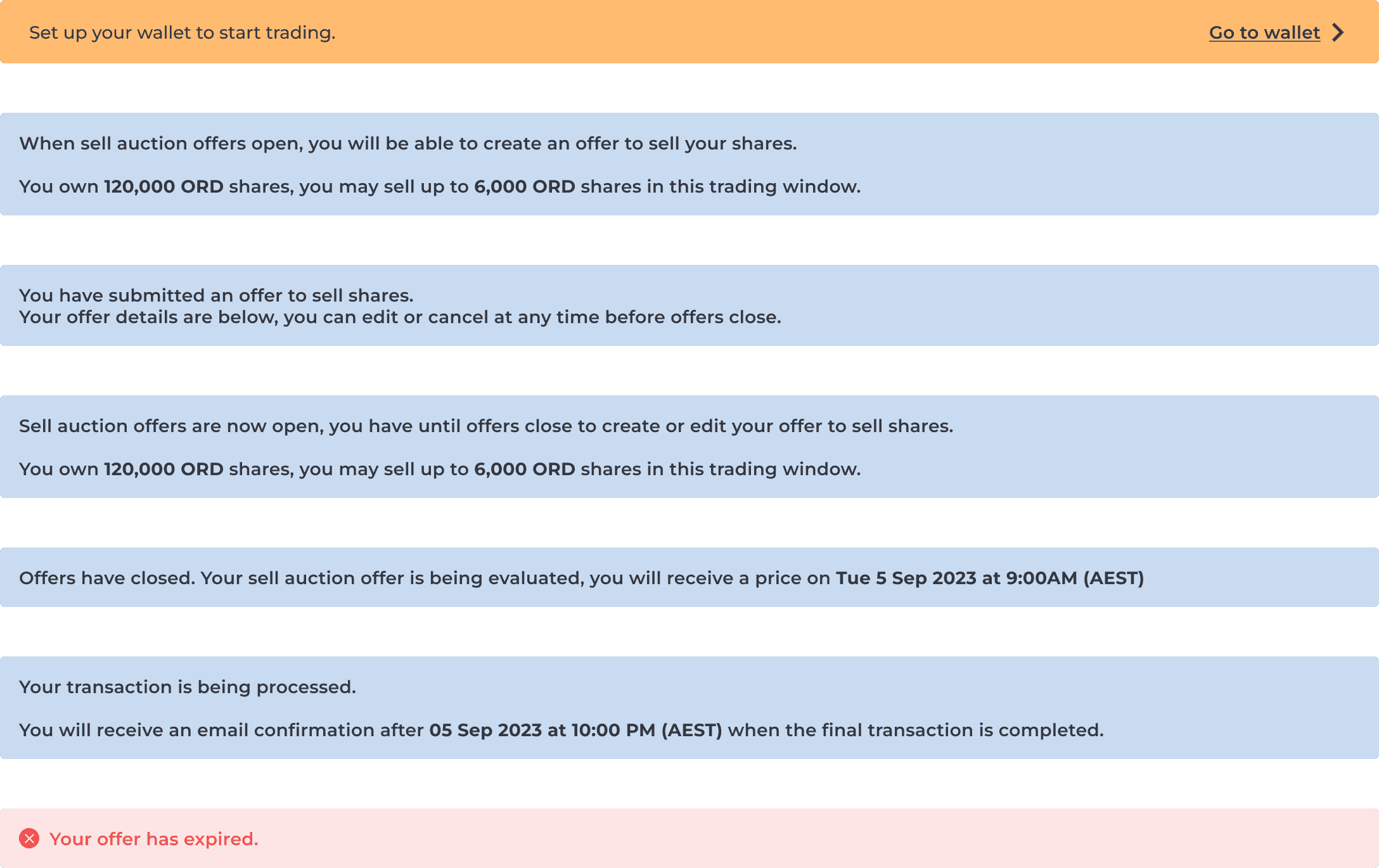 Set up your wallet to start trading.

Go to wallet

When sell auction offers open, you will be able to create an offer to sell your shares.

You own 120,000 ORD shares, you may sell up to 6,000 ORD shares in this trading window.

You have submitted an offer to sell shares.
Your offer details are below, you can edit or cancel at any time before offers close.

Sell auction offers are now open, you have until offers close to create or edit your offer to sell shares.

You own 120,000 ORD shares, you may sell up to 6,000 ORD shares in this trading window.

Offers have closed. Your sell auction offer is being evaluated, you will receive a price on Tue 5 Sep 2023 at 9:00AM (AEST)

Your transaction is being processed.

You will receive an email confirmation after 05 Sep 2023 at 10:00 PM (AEST) when the final transaction is completed.

Your offer has expired.